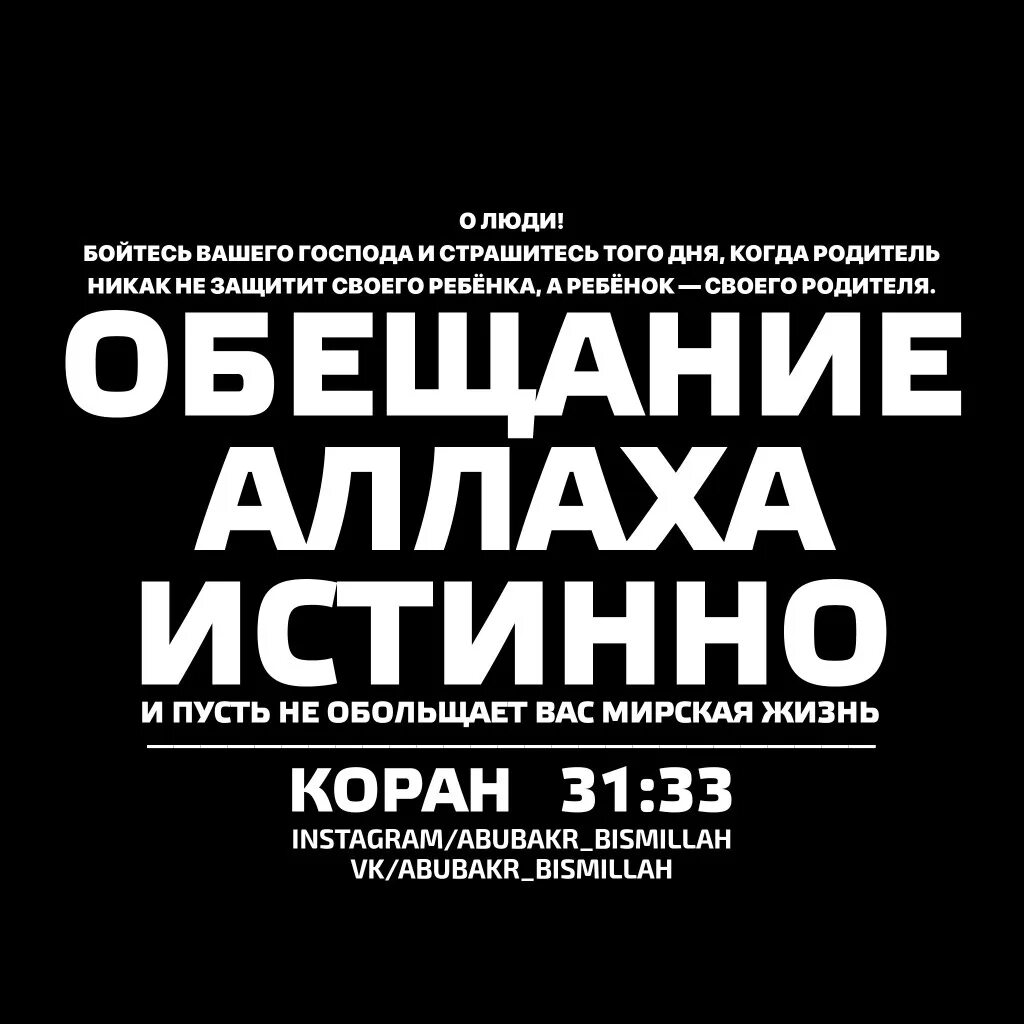 О ЛЮДИ!
БОЙТЕСЬ ВАШЕГО ГОСПОДА И СТРАШИТЕСЬ ТОГО ДНЯ, КОГДА РОДИТЕЛЬ НИКАК НЕ ЗАЩИТИТ СВОЕГО РЕБЁНКА, А РЕБЁНОК — СВОЕГО РОДИТЕЛЯ.

ОБЕЩАНИЕ АЛЛАХА ИСТИННО

И ПУСТЬ НЕ ОБОЛЬЩАЕТ ВАС МИРСКАЯ ЖИЗНЬ

КОРАН 31:33

INSTAGRAM/ABUBAKR_BISMILLAH
VK/ABUBAKR_BISMILLAH